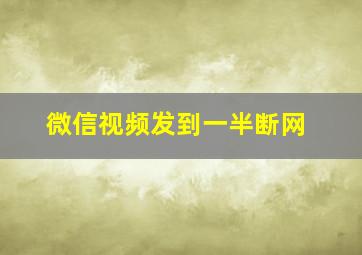 微信视频发到一半断网